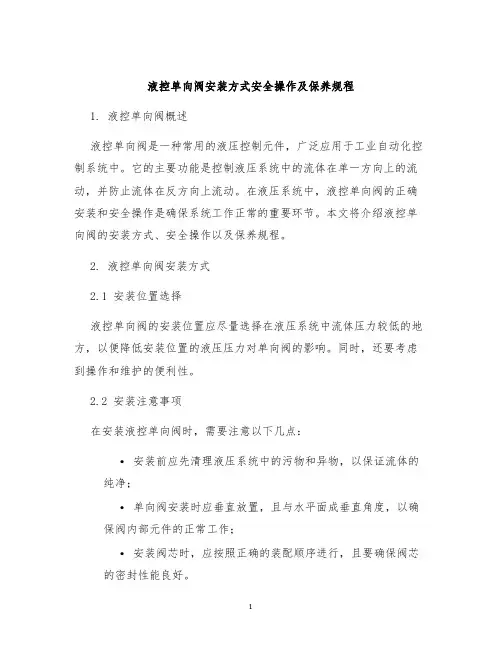 液控单向阀安装方式安全操作及保养规程

1. 液控单向阀概述

液控单向阀是一种常用的液压控制元件，广泛应用于工业自动化控制系统中。它的主要功能是控制液压系统中的流体在单一方向上的流动，并防止流体在反方向上流动。在液压系统中，液控单向阀的正确安装和安全操作是确保系统工作正常的重要环节。本文将介绍液控单向阀的安装方式、安全操作以及保养规程。

2. 液控单向阀安装方式

2.1 安装位置选择

液控单向阀的安装位置应尽量选择在液压系统中流体压力较低的地方，以便降低安装位置的液压压力对单向阀的影响。同时，还要考虑到操作和维护的便利性。

2.2 安装注意事项

在安装液控单向阀时，需要注意以下几点：

• 安装前应先清理液压系统中的污物和异物，以保证流体的纯净；

• 单向阀安装时应垂直放置，且与水平面成垂直角度，以确保阀内部元件的正常工作；

• 安装阀芯时，应按照正确的装配顺序进行，且要确保阀芯的密封性能良好。

1